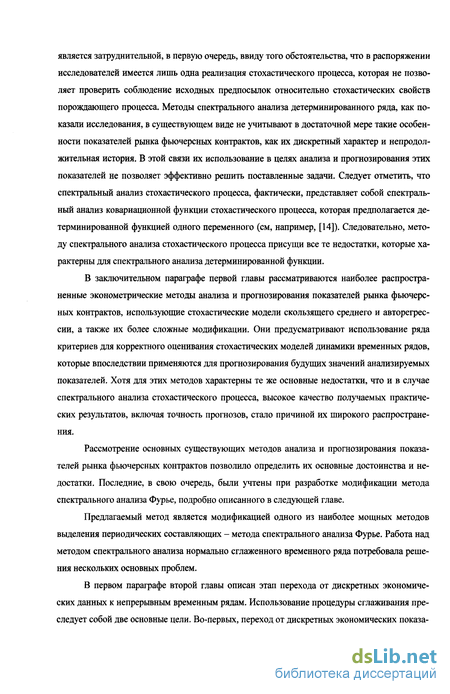 является затруднительной, в первую очередь, ввиду того обстоятельства, что в распоряжении исследователей имеется лишь одна реализация стохастического процесса, которая не позволяет проверить соблюдение исходных предпосылок относительно стохастических свойств порождающего процесса. Методы спектрального анализа детерминированного ряда, как показали исследования, в существующем виде не учитывают в достаточной мере такие особенности показателей рынка фьючерсных контрактов, как их дискретный характер и непродолжительная история. В этой связи их использование в целях анализа и прогнозирования этих показателей не позволяет эффективно решить поставленные задачи. Следует отметить, что спектральный анализ стохастического процесса, фактически, представляет собой спектральный анализ ковариационной функции стохастического процесса, которая предполагается детерминированной функцией одного переменного (см, например, [14]). Следовательно, методу спектрального анализа стохастического процесса присущи все те недостатки, которые характерны для спектрального анализа детерминированной функции.

В заключительном параграфе первой главы рассматриваются наиболее распространенные эконометрические методы анализа и прогнозирования показателей рынка фьючерсных контрактов, использующие стохастические модели скользящего среднего и авторегрессии, а также их более сложные модификации. Они предусматривают использование ряда критериев для корректного оценивания стохастических моделей динамики временных рядов, которые впоследствии применяются для прогнозирования будущих значений анализируемых показателей. Хотя для этих методов характерны те же основные недостатки, что и в случае спектрального анализа стохастического процесса, высокое качество получаемых практических результатов, включая точность прогнозов, стало причиной их широкого распространения.

Рассмотрение основных существующих методов анализа и прогнозирования показателей рынка фьючерсных контрактов позволило определить их основные достоинства и недостатки. Последние, в свою очередь, были учтены при разработке модификации метода спектрального анализа Фурье, подробно описанного в следующей главе.

Предлагаемый метод является модификацией одного из наиболее мощных методов выделения периодических составляющих – метода спектрального анализа Фурье. Работа над методом спектрального анализа нормально сглаженного временного ряда потребовала решения нескольких основных проблем.

В первом параграфе второй главы описан этап перехода от дискретных экономических данных к непрерывным временным рядам. Использование процедуры сглаживания преследует собой две основные цели. Во-первых, переход от дискретных экономических показа-

dsLib.net
библиотека диссертаций